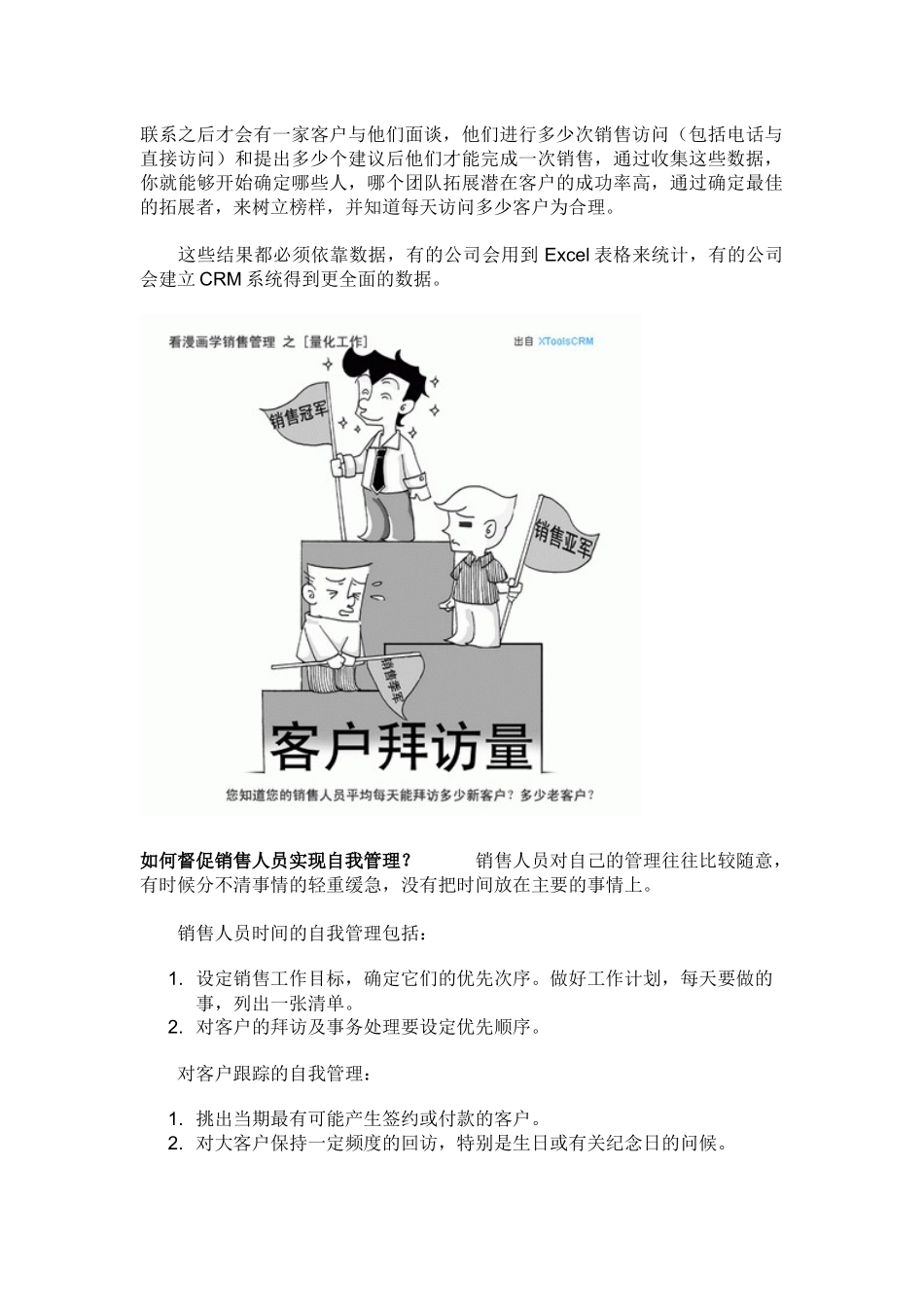 联系之后才会有一家客户与他们面谈，他们进行多少次销售访问（包括电话与直接访问）和提出多少个建议后他们才能完成一次销售，通过收集这些数据，你就能够开始确定哪些人，哪个团队拓展潜在客户的成功率高，通过确定最佳的拓展者，来树立榜样，并知道每天访问多少客户为合理。

这些结果都必须依靠数据，有的公司会用到 Excel 表格来统计，有的公司会建立 CRM 系统得到更全面的数据。

看漫画学销售管理 之［量化工作］

出自 XToolsCRM

销售冠军

销售亚军

销售季军

客户拜访量

您知道您的销售人员平均每天能拜访多少新客户？多少老客户？

如何督促销售人员实现自我管理？ 销售人员对自己的管理往往比较随意，有时候分不清事情的轻重缓急，没有把时间放在主要的事情上。

销售人员时间的自我管理包括：

1. 设定销售工作目标，确定它们的优先次序。做好工作计划，每天要做的事，列出一张清单。
2. 对客户的拜访及事务处理要设定优先顺序。

对客户跟踪的自我管理：

1. 挑出当期最有可能产生签约或付款的客户。
2. 对大客户保持一定频度的回访，特别是生日或有关纪念日的问候。